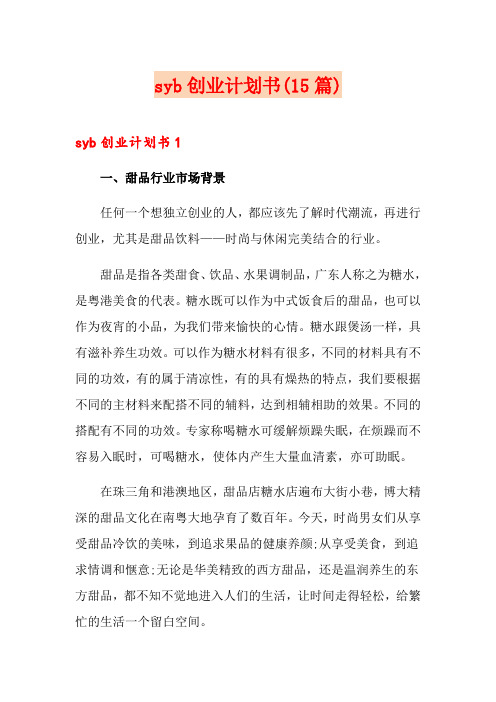 syb 创业计划书(15 篇)

syb 创业计划书 1

一、甜品行业市场背景

任何一个想独立创业的人，都应该先了解时代潮流，再进行创业，尤其是甜品饮料——时尚与休闲完美结合的行业。

甜品是指各类甜食、饮品、水果调制品，广东人称之为糖水，是粤港美食的代表。糖水既可以作为中式饭食后的甜品，也可以作为夜宵的小品，为我们带来愉快的心情。糖水跟煲汤一样，具有滋补养生功效。可以作为糖水材料有很多，不同的材料具有不同的功效，有的属于清凉性，有的具有燥热的特点，我们要根据不同的主材料来配搭不同的辅料，达到相辅相助的效果。不同的搭配有不同的功效。专家称喝糖水可缓解烦躁失眠，在烦躁而不容易入眠时，可喝糖水，使体内产生大量血清素，亦可助眠。

在珠三角和港澳地区，甜品店糖水店遍布大街小巷，博大精深的甜品文化在南粤大地孕育了数百年。今天，时尚男女们从享受甜品冷饮的美味，到追求果品的健康养颜;从享受美食，到追求情调和惬意;无论是华美精致的西方甜品，还是温润养生的东方甜品，都不知不觉地进入人们的生活，让时间走得轻松，给繁忙的生活一个留白空间。